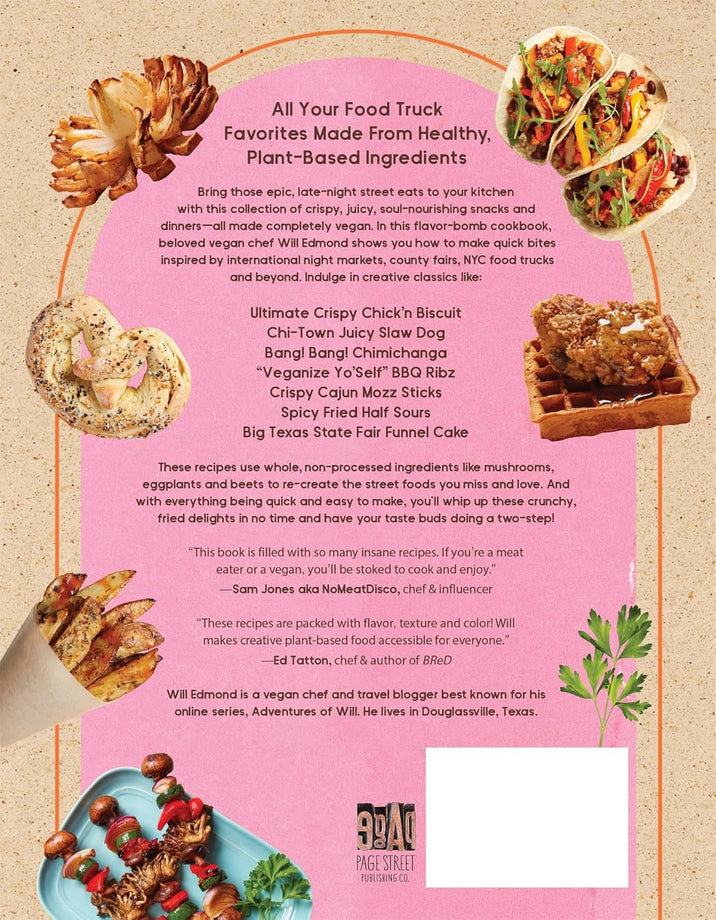 All Your Food Truck Favorites Made From Healthy, Plant-Based Ingredients

Bring those epic, late-night street eats to your kitchen with this collection of crispy, juicy, soul-nourishing snacks and dinners—all made completely vegan. In this flavor-bomb cookbook, beloved vegan chef Will Edmond shows you how to make quick bites inspired by international night markets, county fairs, NYC food trucks and beyond. Indulge in creative classics like:

Ultimate Crispy Chick'n Biscuit
Chi-Town Juicy Slaw Dog
Bang! Bang! Chimichanga
"Veganize Yo'Self" BBQ Ribz
Crispy Cajun Mozz Sticks
Spicy Fried Half Sours
Big Texas State Fair Funnel Cake

These recipes use whole, non-processed ingredients like mushrooms, eggplants and beets to re-create the street foods you miss and love. And with everything being quick and easy to make, you'll whip up these crunchy, fried delights in no time and have your taste buds doing a two-step!

"This book is filled with so many insane recipes. If you're a meat eater or a vegan, you'll be stoked to cook and enjoy."
—Sam Jones aka NoMeatDisco, chef & influencer

"These recipes are packed with flavor, texture and color! Will makes creative plant-based food accessible for everyone."
—Ed Tatton, chef & author of BReD

Will Edmond is a vegan chef and travel blogger best known for his online series, Adventures of Will. He lives in Douglassville, Texas.

PAGE STREET PUBLISHING CO.